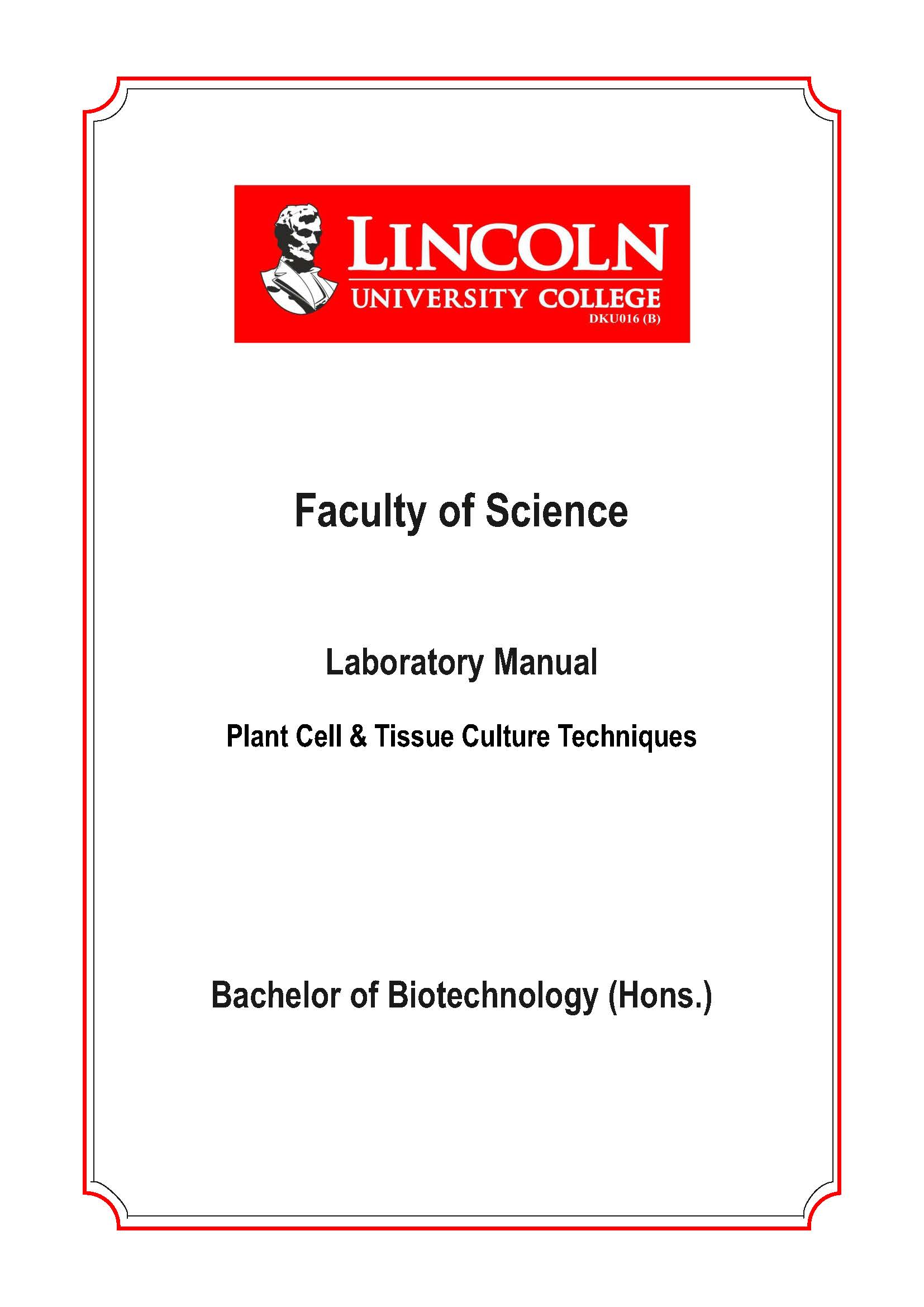 LINCOLN
UNIVERSITY COLLEGE
DKU016 (B)

Faculty of Science

Laboratory Manual

Plant Cell & Tissue Culture Techniques

Bachelor of Biotechnology (Hons.)